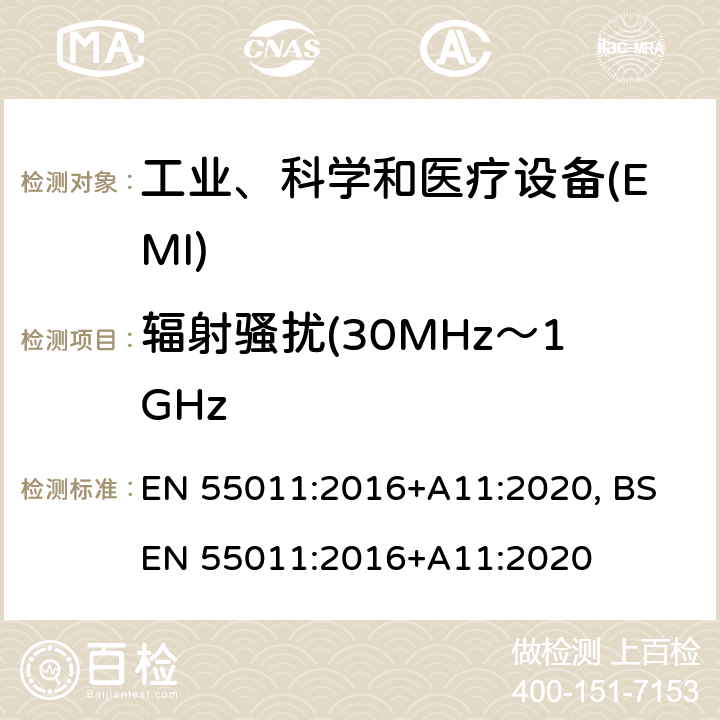 MA CNAS ilac-MRA

检测对象： 工业、科学和医疗设备(EMI)

检测项目： 辐射骚扰(30MHz～1GHz

检测标准： EN 55011:2016+A11:2020, BS EN 55011:2016+A11:2020

百检
Baijiantest.com

做检测 上百检
400-151-7153